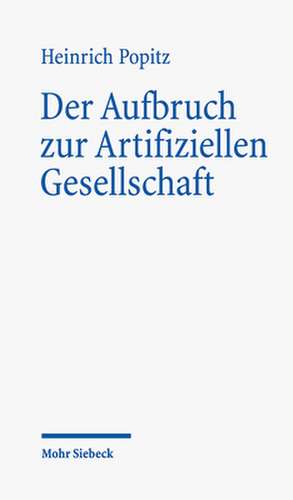 Heinrich Popitz

Der Aufbruch zur Artifiziellen Gesellschaft

Mohr Siebeck